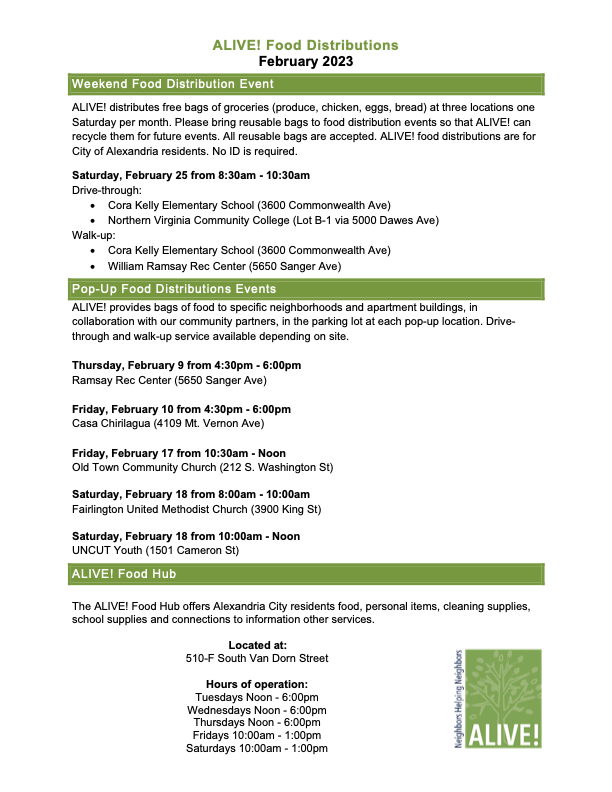 ALIVE! Food Distributions
February 2023

Weekend Food Distribution Event

ALIVE! distributes free bags of groceries (produce, chicken, eggs, bread) at three locations one Saturday per month. Please bring reusable bags to food distribution events so that ALIVE! can recycle them for future events. All reusable bags are accepted. ALIVE! food distributions are for City of Alexandria residents. No ID is required.

Saturday, February 25 from 8:30am - 10:30am
Drive-through:
- Cora Kelly Elementary School (3600 Commonwealth Ave)
- Northern Virginia Community College (Lot B-1 via 5000 Dawes Ave)

Walk-up:
- Cora Kelly Elementary School (3600 Commonwealth Ave)
- William Ramsay Rec Center (5650 Sanger Ave)

Pop-Up Food Distributions Events

ALIVE! provides bags of food to specific neighborhoods and apartment buildings, in collaboration with our community partners, in the parking lot at each pop-up location. Drive-through and walk-up service available depending on site.

Thursday, February 9 from 4:30pm - 6:00pm
Ramsay Rec Center (5650 Sanger Ave)

Friday, February 10 from 4:30pm - 6:00pm
Casa Chirilagua (4109 Mt. Vernon Ave)

Friday, February 17 from 10:30am - Noon
Old Town Community Church (212 S. Washington St)

Saturday, February 18 from 8:00am - 10:00am
Fairlington United Methodist Church (3900 King St)

Saturday, February 18 from 10:00am - Noon
UNCUT Youth (1501 Cameron St)

ALIVE! Food Hub

The ALIVE! Food Hub offers Alexandria City residents food, personal items, cleaning supplies, school supplies and connections to information other services.

Located at:
510-F South Van Dorn Street

Hours of operation:
Tuesdays Noon - 6:00pm
Wednesdays Noon - 6:00pm
Thursdays Noon - 6:00pm
Fridays 10:00am - 1:00pm
Saturdays 10:00am - 1:00pm

Neighbors Helping Neighbors
ALIVE!